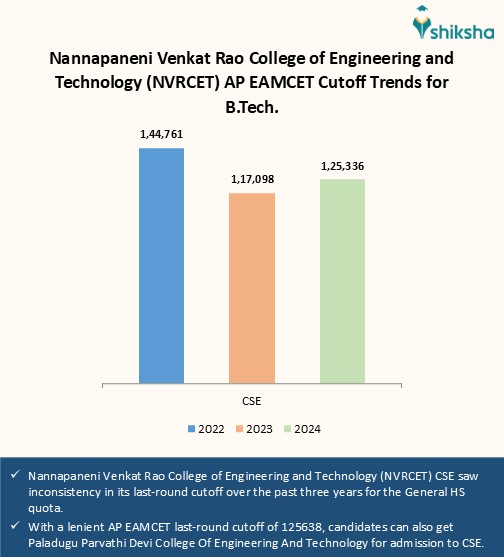 shiksha

Nannapaneni Venkat Rao College of Engineering and Technology (NVRCET) AP EAMCET Cutoff Trends for B.Tech.

1,44,761

1,17,098

1,25,336

CSE

2022 2023 2024

✓ Nannapaneni Venkat Rao College of Engineering and Technology (NVRCET) CSE saw inconsistency in its last-round cutoff over the past three years for the General HS quota.

✓ With a lenient AP EAMCET last-round cutoff of 125638, candidates can also get Paladugu Parvathi Devi College Of Engineering And Technology for admission to CSE.